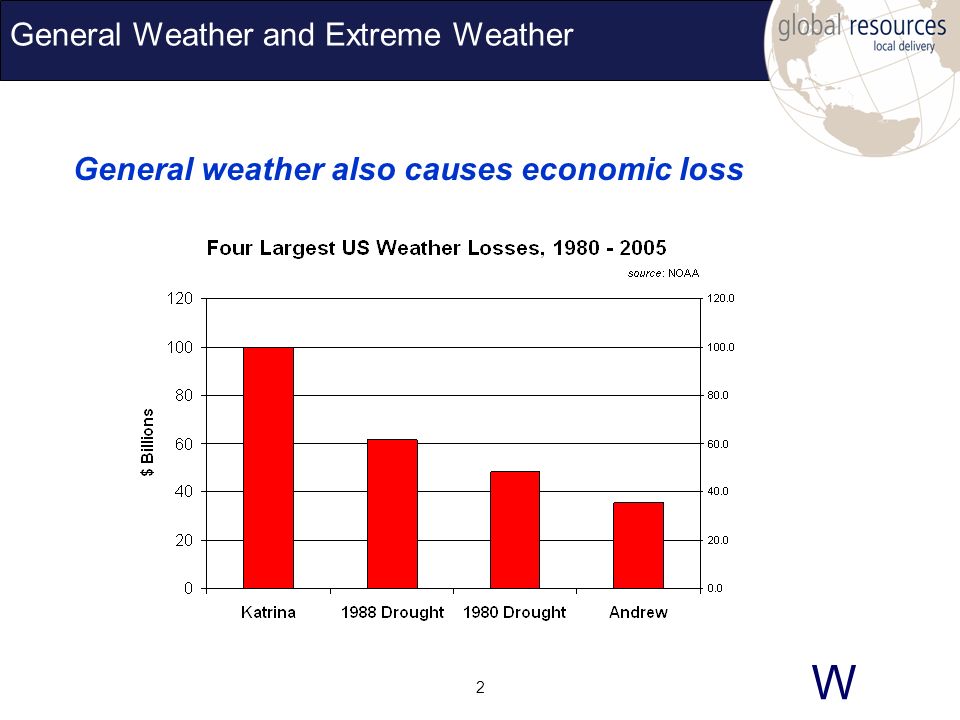 General Weather and Extreme Weather

global resources
local delivery

General weather also causes economic loss

Four Largest US Weather Losses, 1980 - 2005

source: NOAA

$ Billions

120
100
80
60
40
20
0

120.0
100.0
80.0
60.0
40.0
20.0
0.0

Katrina
1988 Drought
1980 Drought
Andrew

2

W